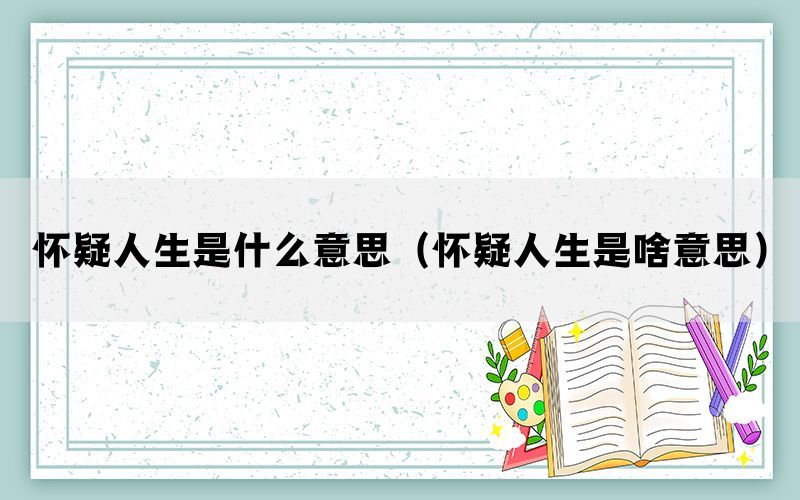 怀疑人生是什么意思（怀疑人生是啥意思）